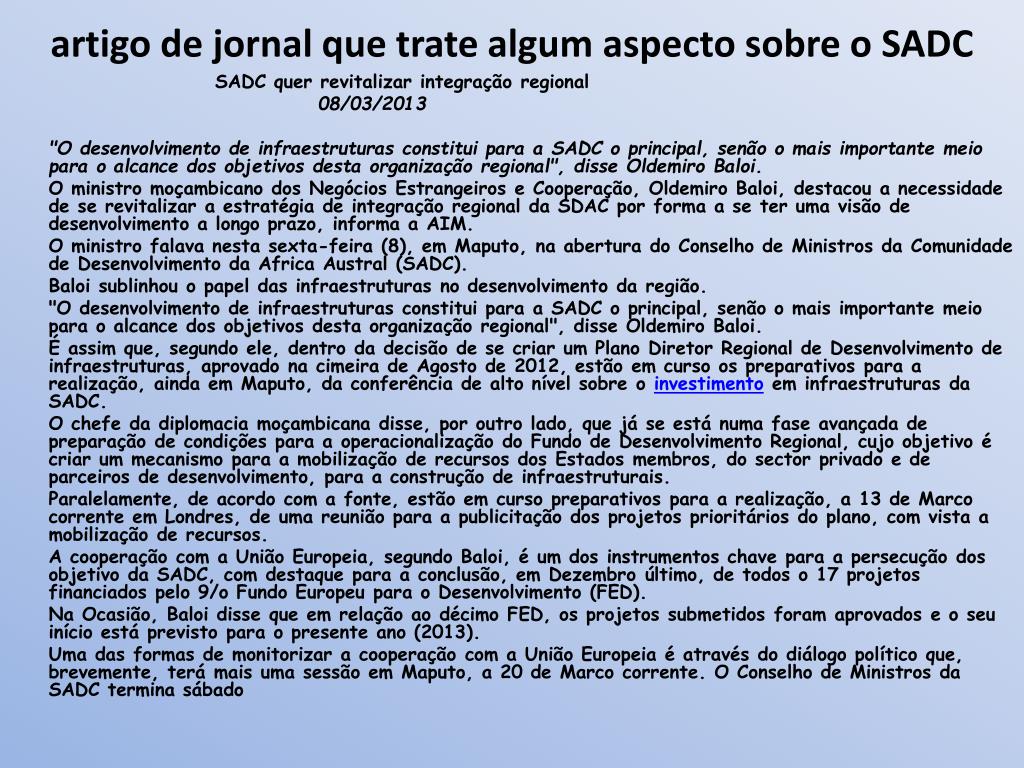 artigo de jornal que trate algum aspecto sobre o SADC

SADC quer revitalizar integração regional
08/03/2013

"O desenvolvimento de infraestruturas constitui para a SADC o principal, senão o mais importante meio para o alcance dos objetivos desta organização regional", disse Oldemiro Baloi.

O ministro moçambicano dos Negócios Estrangeiros e Cooperação, Oldemiro Baloi, destacou a necessidade de se revitalizar a estratégia de integração regional da SDAC por forma a se ter uma visão de desenvolvimento a longo prazo, informa a AIM.

O ministro falava nesta sexta-feira (8), em Maputo, na abertura do Conselho de Ministros da Comunidade de Desenvolvimento da Africa Austral (SADC).

Baloi sublinhou o papel das infraestruturas no desenvolvimento da região.

"O desenvolvimento de infraestruturas constitui para a SADC o principal, senão o mais importante meio para o alcance dos objetivos desta organização regional", disse Oldemiro Baloi.

É assim que, segundo ele, dentro da decisão de se criar um Plano Diretor Regional de Desenvolvimento de infraestruturas, aprovado na cimeira de Agosto de 2012, estão em curso os preparativos para a realização, ainda em Maputo, da conferência de alto nível sobre o investimento em infraestruturas da SADC.

O chefe da diplomacia moçambicana disse, por outro lado, que já se está numa fase avançada de preparação de condições para a operacionalização do Fundo de Desenvolvimento Regional, cujo objetivo é criar um mecanismo para a mobilização de recursos dos Estados membros, do sector privado e de parceiros de desenvolvimento, para a construção de infraestruturais.

Paralelamente, de acordo com a fonte, estão em curso preparativos para a realização, a 13 de Marco corrente em Londres, de uma reunião para a publicitação dos projetos prioritários do plano, com vista a mobilização de recursos.

A cooperação com a União Europeia, segundo Baloi, é um dos instrumentos chave para a persecução dos objetivo da SADC, com destaque para a conclusão, em Dezembro último, de todos o 17 projetos financiados pelo 9/o Fundo Europeu para o Desenvolvimento (FED).

Na Ocasião, Baloi disse que em relação ao décimo FED, os projetos submetidos foram aprovados e o seu início está previsto para o presente ano (2013).

Uma das formas de monitorizar a cooperação com a União Europeia é através do diálogo político que, brevemente, terá mais uma sessão em Maputo, a 20 de Marco corrente. O Conselho de Ministros da SADC termina sábado